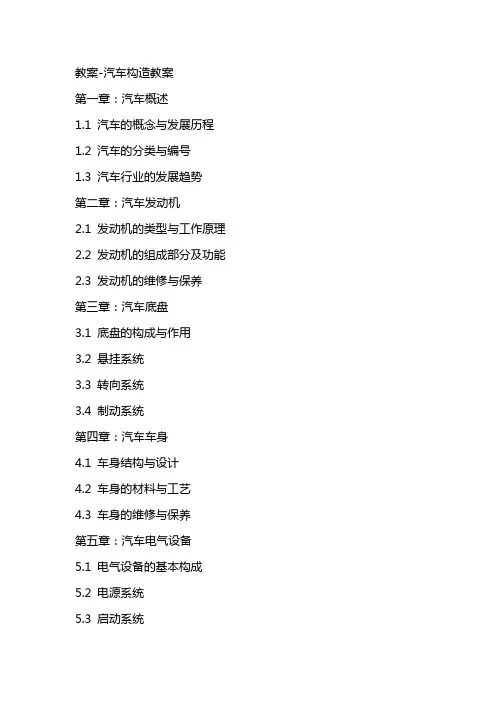 教案-汽车构造教案

第一章：汽车概述

1.1 汽车的概念与发展历程

1.2 汽车的分类与编号

1.3 汽车行业的发展趋势

第二章：汽车发动机

2.1 发动机的类型与工作原理

2.2 发动机的组成部分及功能

2.3 发动机的维修与保养

第三章：汽车底盘

3.1 底盘的构成与作用

3.2 悬挂系统

3.3 转向系统

3.4 制动系统

第四章：汽车车身

4.1 车身结构与设计

4.2 车身的材料与工艺

4.3 车身的维修与保养

第五章：汽车电气设备

5.1 电气设备的基本构成

5.2 电源系统

5.3 启动系统